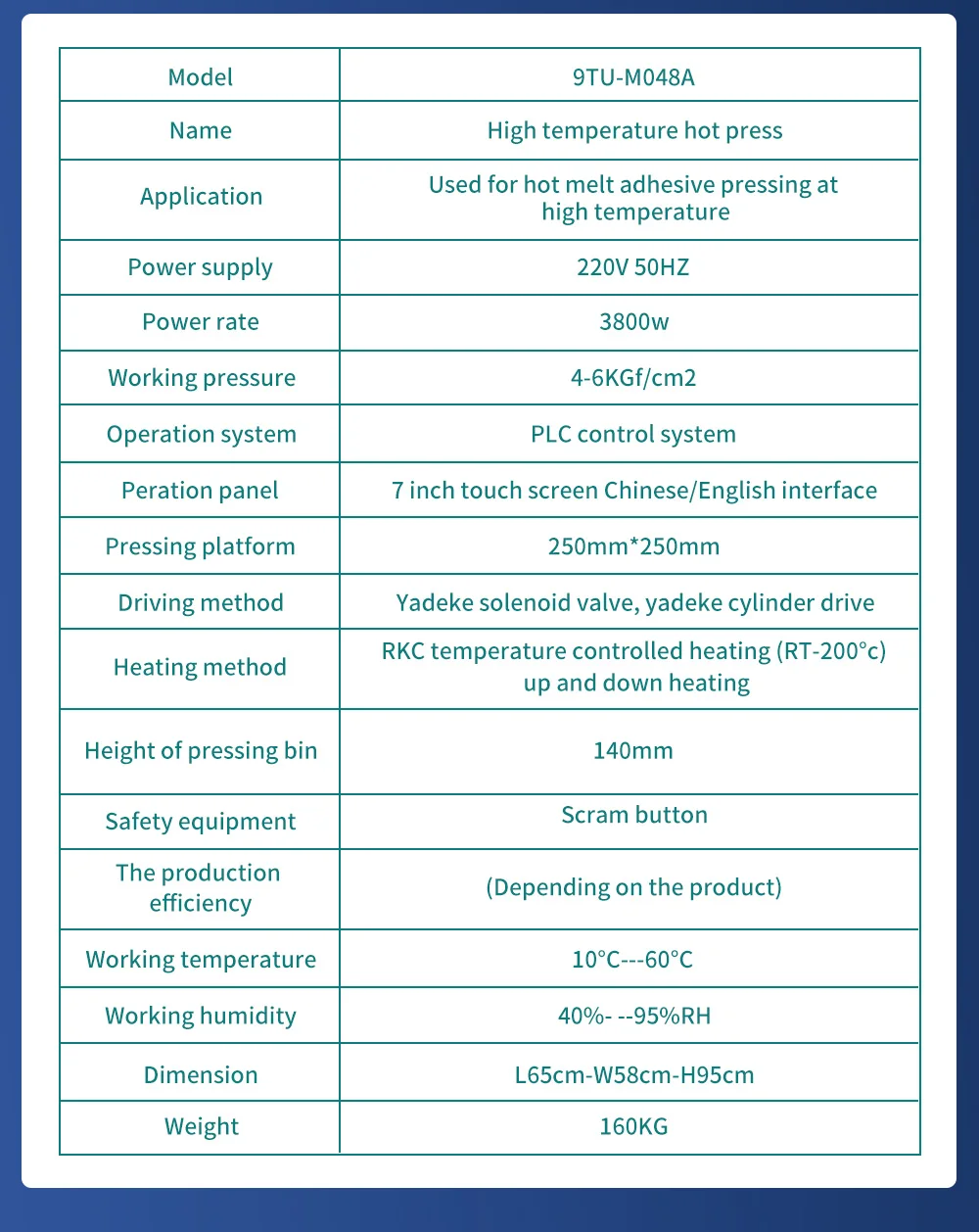 | Model | 9TU-M048A |
|---|---|
| Name | High temperature hot press |
| Application | Used for hot melt adhesive pressing at high temperature |
| Power supply | 220V 50HZ |
| Power rate | 3800w |
| Working pressure | 4-6KGf/cm2 |
| Operation system | PLC control system |
| Peration panel | 7 inch touch screen Chinese/English interface |
| Pressing platform | 250mm*250mm |
| Driving method | Yadeke solenoid valve, yadeke cylinder drive |
| Heating method | RKC temperature controlled heating (RT-200°c) up and down heating |
| Height of pressing bin | 140mm |
| Safety equipment | Scram button |
| The production efficiency | (Depending on the product) |
| Working temperature | 10°C---60°C |
| Working humidity | 40%- --95%RH |
| Dimension | L65cm-W58cm-H95cm |
| Weight | 160KG |